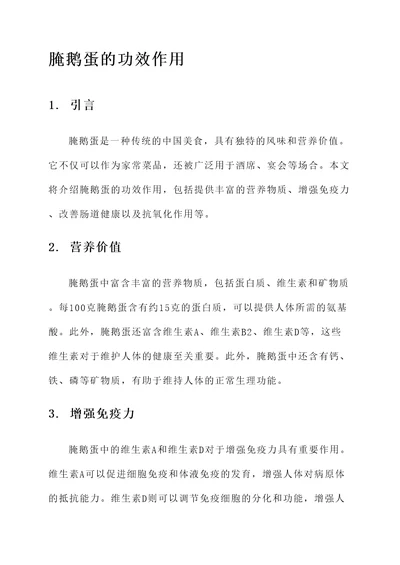 腌鹅蛋的功效作用

1. 引言

腌鹅蛋是一种传统的中国美食，具有独特的风味和营养价值。它不仅可以作为家常菜品，还被广泛用于酒席、宴会等场合。本文将介绍腌鹅蛋的功效作用，包括提供丰富的营养物质、增强免疫力、改善肠道健康以及抗氧化作用等。

2. 营养价值

腌鹅蛋中富含丰富的营养物质，包括蛋白质、维生素和矿物质。每100克腌鹅蛋含有约15克的蛋白质，可以提供人体所需的氨基酸。此外，腌鹅蛋还富含维生素A、维生素B2、维生素D等，这些维生素对于维护人体的健康至关重要。此外，腌鹅蛋中还含有钙、铁、磷等矿物质，有助于维持人体的正常生理功能。

3. 增强免疫力

腌鹅蛋中的维生素A和维生素D对于增强免疫力具有重要作用。维生素A可以促进细胞免疫和体液免疫的发育，增强人体对病原体的抵抗能力。维生素D则可以调节免疫细胞的分化和功能，增强人